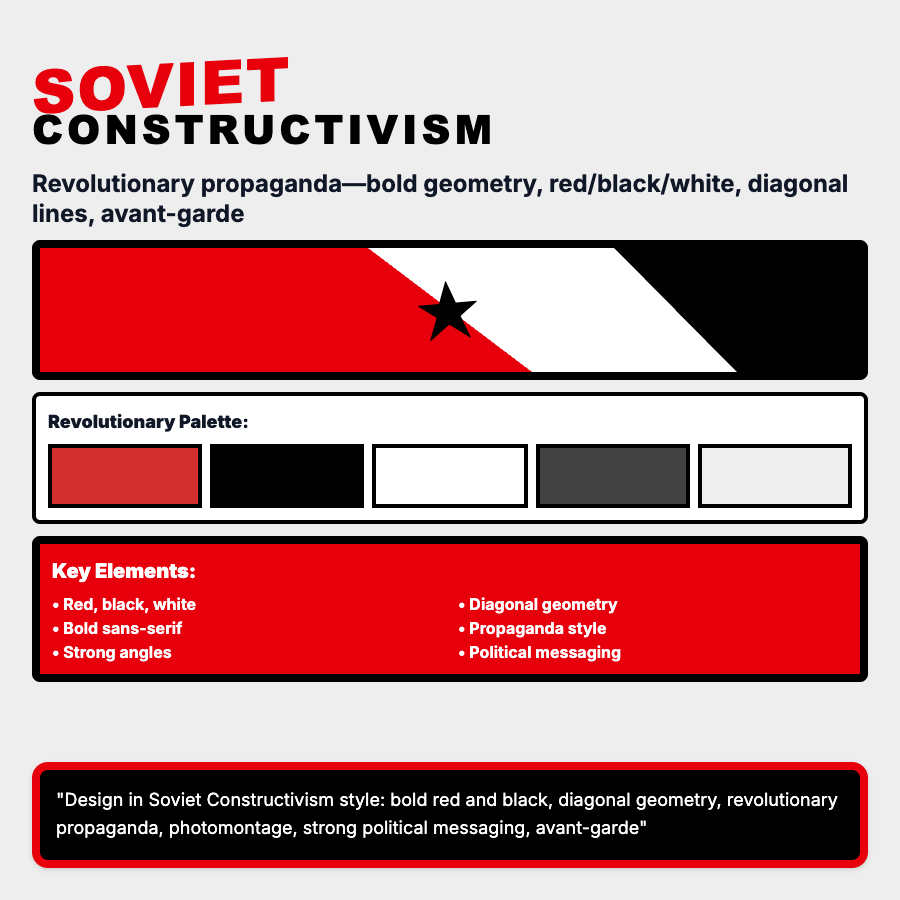 SOVIET
CONSTRUCTIVISM

Revolutionary propaganda—bold geometry, red/black/white, diagonal lines, avant-garde

Revolutionary Palette:

Key Elements:

• Red, black, white
• Bold sans-serif
• Strong angles

• Diagonal geometry
• Propaganda style
• Political messaging

"Design in Soviet Constructivism style: bold red and black, diagonal geometry, revolutionary propaganda, photomontage, strong political messaging, avant-garde"